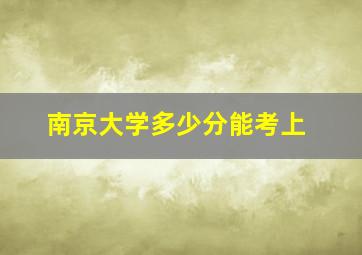 南京大学多少分能考上